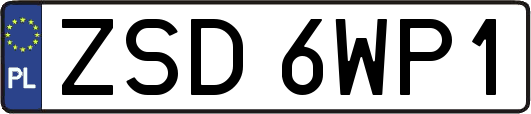 PL

ZSD 6WP1